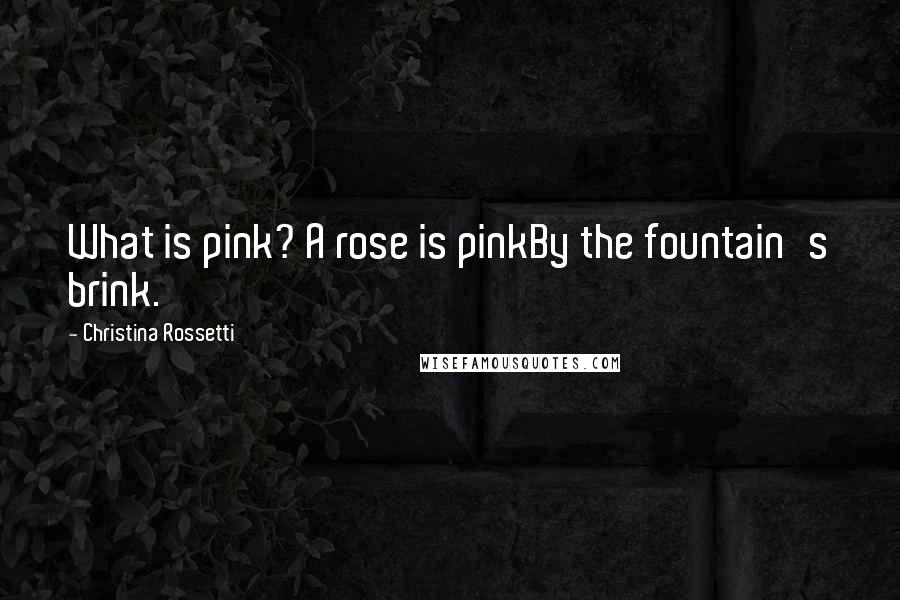 What is pink? A rose is pinkBy the fountain s brink.

- Christina Rossetti

WISEFAMOUSQUOTES.COM